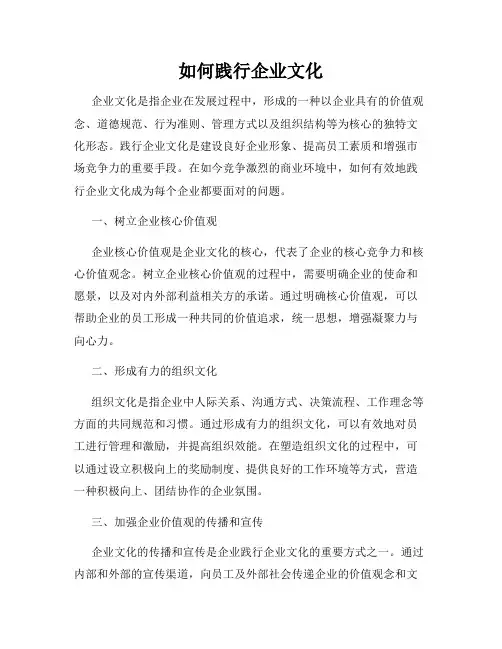 如何践行企业文化

企业文化是指企业在发展过程中，形成的一种以企业具有的价值观念、道德规范、行为准则、管理方式以及组织结构等为核心的独特文化形态。践行企业文化是建设良好企业形象、提高员工素质和增强市场竞争力的重要手段。在如今竞争激烈的商业环境中，如何有效地践行企业文化成为每个企业都要面对的问题。

一、树立企业核心价值观

企业核心价值观是企业文化的核心，代表了企业的核心竞争力和核心价值观念。树立企业核心价值观的过程中，需要明确企业的使命和愿景，以及对内外部利益相关方的承诺。通过明确核心价值观，可以帮助企业的员工形成一种共同的价值追求，统一思想，增强凝聚力与向心力。

二、形成有力的组织文化

组织文化是指企业中人际关系、沟通方式、决策流程、工作理念等方面的共同规范和习惯。通过形成有力的组织文化，可以有效地对员工进行管理和激励，并提高组织效能。在塑造组织文化的过程中，可以通过设立积极向上的奖励制度、提供良好的工作环境等方式，营造一种积极向上、团结协作的企业氛围。

三、加强企业价值观的传播和宣传

企业文化的传播和宣传是企业践行企业文化的重要方式之一。通过内部和外部的宣传渠道，向员工及外部社会传递企业的价值观念和文